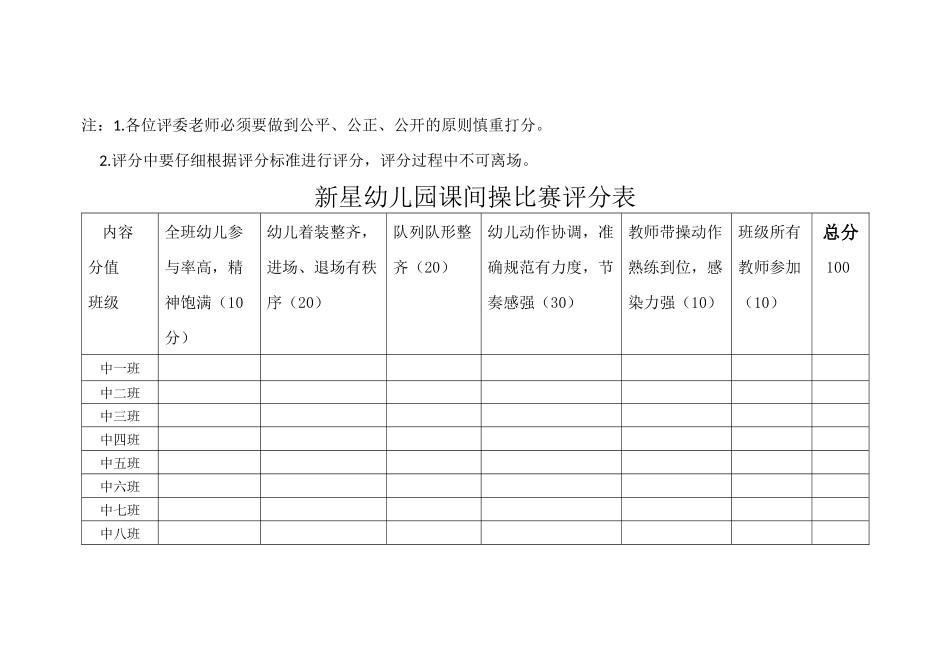 注：1.各位评委老师必须要做到公平、公正、公开的原则慎重打分。

2.评分中要仔细根据评分标准进行评分，评分过程中不可离场。

新星幼儿园课间操比赛评分表

| 内容 分值 班级 | 全班幼儿参与率高，精神饱满（10分） | 幼儿着装整齐，进场、退场有秩序（20） | 队列队形整齐（20） | 幼儿动作协调，准确规范有力度，节奏感强（30） | 教师带操动作熟练到位，感染力强（10） | 班级所有教师参加（10） | 总分 100 |
|---|---|---|---|---|---|---|---|
| 中一班 | | | | | | | |
| 中二班 | | | | | | | |
| 中三班 | | | | | | | |
| 中四班 | | | | | | | |
| 中五班 | | | | | | | |
| 中六班 | | | | | | | |
| 中七班 | | | | | | | |
| 中八班 | | | | | | | |